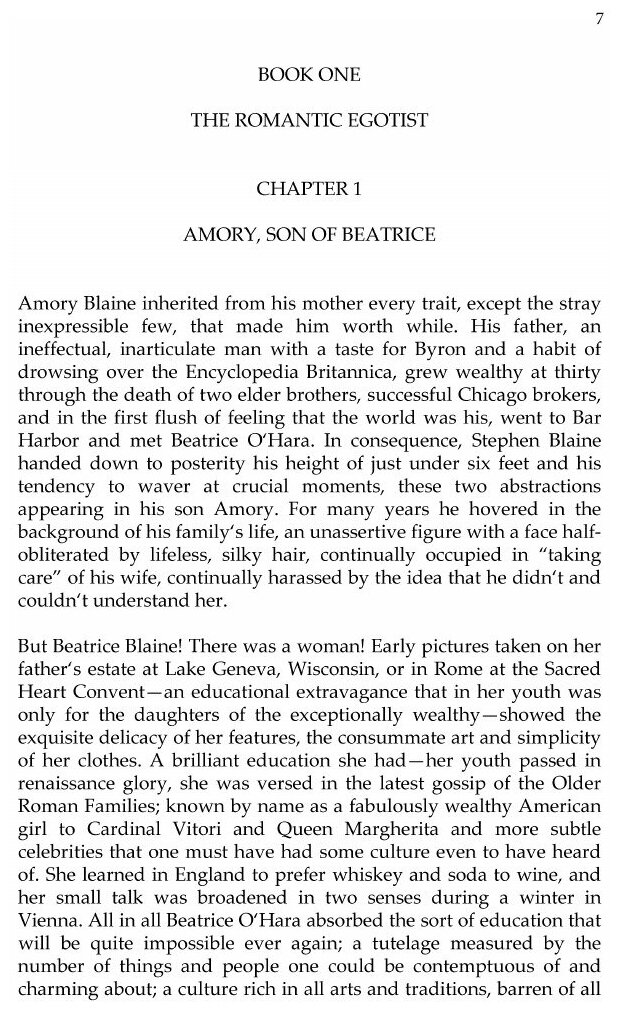 7

BOOK ONE

THE ROMANTIC EGOTIST

CHAPTER 1

AMORY, SON OF BEATRICE

Amory Blaine inherited from his mother every trait, except the stray inexpressible few, that made him worth while. His father, an ineffectual, inarticulate man with a taste for Byron and a habit of drowsing over the Encyclopedia Britannica, grew wealthy at thirty through the death of two elder brothers, successful Chicago brokers, and in the first flush of feeling that the world was his, went to Bar Harbor and met Beatrice O'Hara. In consequence, Stephen Blaine handed down to posterity his height of just under six feet and his tendency to waver at crucial moments, these two abstractions appearing in his son Amory. For many years he hovered in the background of his family's life, an unassertive figure with a face half-obliterated by lifeless, silky hair, continually occupied in "taking care" of his wife, continually harassed by the idea that he didn't and couldn't understand her.

But Beatrice Blaine! There was a woman! Early pictures taken on her father's estate at Lake Geneva, Wisconsin, or in Rome at the Sacred Heart Convent—an educational extravagance that in her youth was only for the daughters of the exceptionally wealthy—showed the exquisite delicacy of her features, the consummate art and simplicity of her clothes. A brilliant education she had—her youth passed in renaissance glory, she was versed in the latest gossip of the Older Roman Families; known by name as a fabulously wealthy American girl to Cardinal Vitori and Queen Margherita and more subtle celebrities that one must have had some culture even to have heard of. She learned in England to prefer whiskey and soda to wine, and her small talk was broadened in two senses during a winter in Vienna. All in all Beatrice O'Hara absorbed the sort of education that will be quite impossible ever again; a tutelage measured by the number of things and people one could be contemptuous of and charming about; a culture rich in all arts and traditions, barren of all